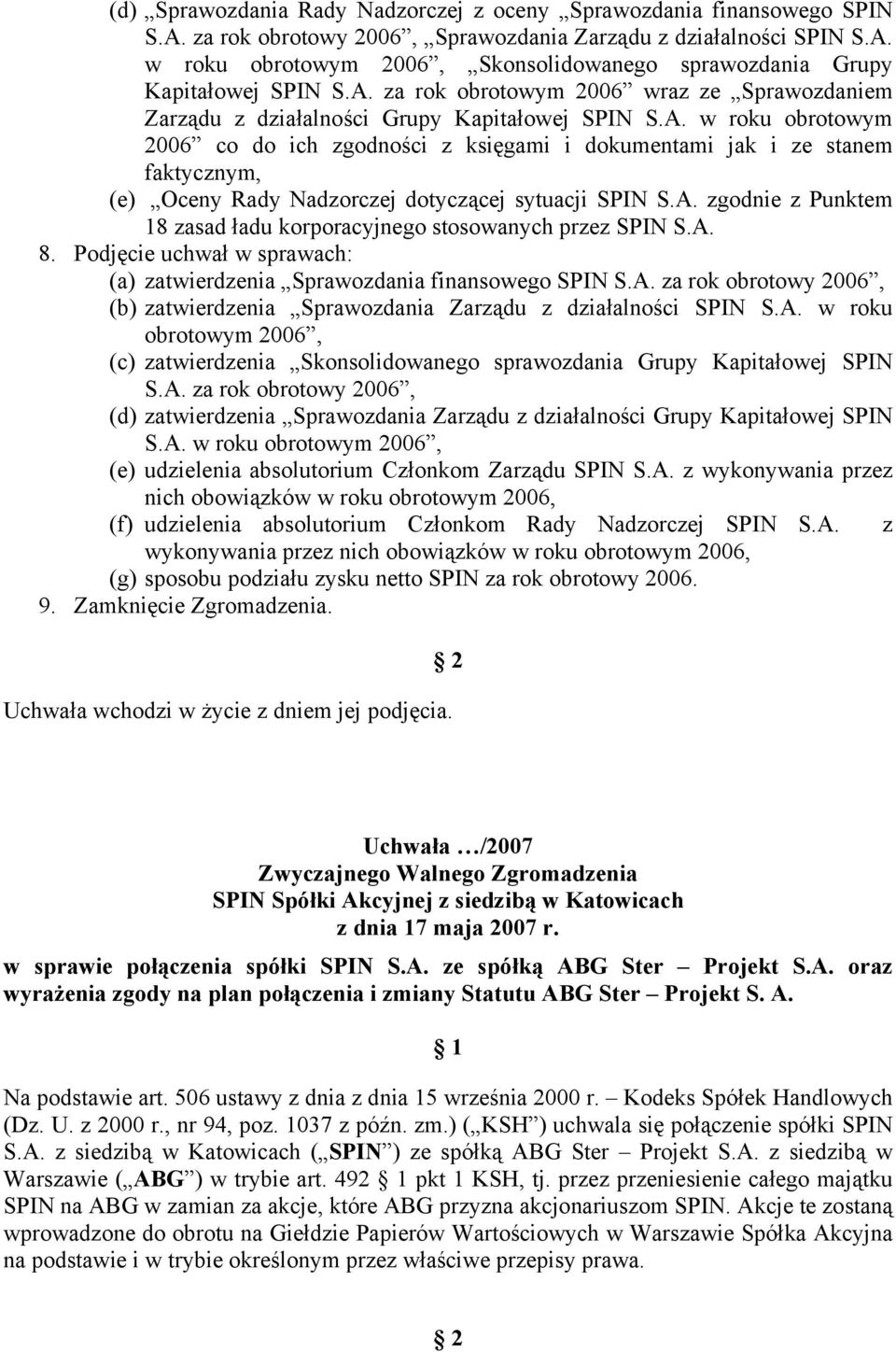 (d) „Sprawozdania Rady Nadzorczej z oceny „Sprawozdania finansowego SPIN S.A. za rok obrotowy 2006”, „Sprawozdania Zarządu z działalności SPIN S.A. w roku obrotowym 2006”, „Skonsolidowanego sprawozdania Grupy Kapitałowej SPIN S.A. za rok obrotowym 2006” wraz ze „Sprawozdaniem Zarządu z działalności Grupy Kapitałowej SPIN S.A. w roku obrotowym 2006” co do ich zgodności z księgami i dokumentami jak i ze stanem faktycznym,

(e) „Oceny Rady Nadzorczej dotyczącej sytuacji SPIN S.A. zgodnie z Punktem 18 zasad ładu korporacyjnego stosowanych przez SPIN S.A.

8. Podjęcie uchwał w sprawach:

(a) zatwierdzenia „Sprawozdania finansowego SPIN S.A. za rok obrotowy 2006”,

(b) zatwierdzenia „Sprawozdania Zarządu z działalności SPIN S.A. w roku obrotowym 2006”,

(c) zatwierdzenia „Skonsolidowanego sprawozdania Grupy Kapitałowej SPIN S.A. za rok obrotowy 2006”,

(d) zatwierdzenia „Sprawozdania Zarządu z działalności Grupy Kapitałowej SPIN S.A. w roku obrotowym 2006”,

(e) udzielenia absolutorium Członkom Zarządu SPIN S.A. z wykonywania przez nich obowiązków w roku obrotowym 2006,

(f) udzielenia absolutorium Członkom Rady Nadzorczej SPIN S.A. z wykonywania przez nich obowiązków w roku obrotowym 2006,

(g) sposobu podziału zysku netto SPIN za rok obrotowy 2006.

9. Zamknięcie Zgromadzenia.

2

Uchwała wchodzi w życie z dniem jej podjęcia.

Uchwała …/2007
Zwyczajnego Walnego Zgromadzenia
SPIN Spółki Akcyjnej z siedzibą w Katowicach
z dnia 17 maja 2007 r.

w sprawie połączenia spółki SPIN S.A. ze spółką ABG Ster – Projekt S.A. oraz wyrażenia zgody na plan połączenia i zmiany Statutu ABG Ster – Projekt S. A.

1

Na podstawie art. 506 ustawy z dnia z dnia 15 września 2000 r. – Kodeks Spółek Handlowych (Dz. U. z 2000 r., nr 94, poz. 1037 z późn. zm.) („KSH”) uchwala się połączenie spółki SPIN S.A. z siedzibą w Katowicach („SPIN”) ze spółką ABG Ster – Projekt S.A. z siedzibą w Warszawie („ABG”) w trybie art. 492 1 pkt 1 KSH, tj. przez przeniesienie całego majątku SPIN na ABG w zamian za akcje, które ABG przyzna akcjonariuszom SPIN. Akcje te zostaną wprowadzone do obrotu na Giełdzie Papierów Wartościowych w Warszawie Spółka Akcyjna na podstawie i w trybie określonym przez właściwe przepisy prawa.

2